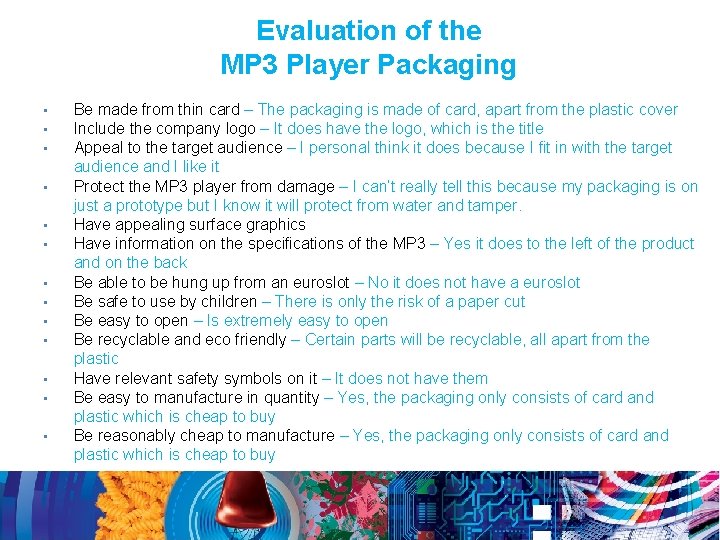 Evaluation of the
MP3 Player Packaging

• Be made from thin card – The packaging is made of card, apart from the plastic cover
• Include the company logo – It does have the logo, which is the title
• Appeal to the target audience – I personal think it does because I fit in with the target audience and I like it
• Protect the MP3 player from damage – I can't really tell this because my packaging is on just a prototype but I know it will protect from water and tamper.
• Have appealing surface graphics
• Have information on the specifications of the MP3 – Yes it does to the left of the product and on the back
• Be able to be hung up from an euroslot – No it does not have a euroslot
• Be safe to use by children – There is only the risk of a paper cut
• Be easy to open – Is extremely easy to open
• Be recyclable and eco friendly – Certain parts will be recyclable, all apart from the plastic
• Have relevant safety symbols on it – It does not have them
• Be easy to manufacture in quantity – Yes, the packaging only consists of card and plastic which is cheap to buy
• Be reasonably cheap to manufacture – Yes, the packaging only consists of card and plastic which is cheap to buy